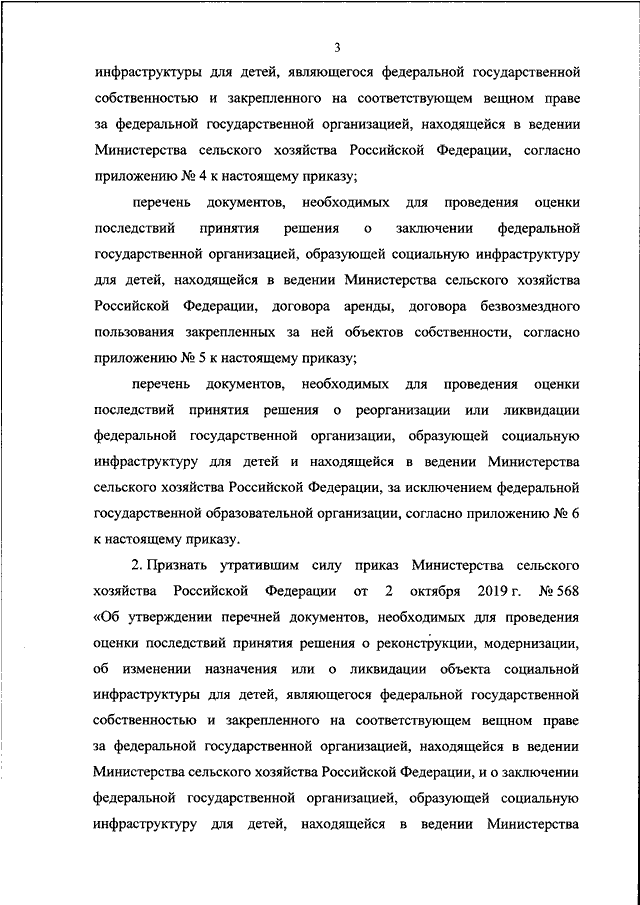 3

инфраструктуры для детей, являющегося федеральной государственной собственностью и закрепленного на соответствующем вещном праве за федеральной государственной организацией, находящейся в ведении Министерства сельского хозяйства Российской Федерации, согласно приложению № 4 к настоящему приказу;

перечень документов, необходимых для проведения оценки последствий принятия решения о заключении федеральной государственной организацией, образующей социальную инфраструктуру для детей, находящейся в ведении Министерства сельского хозяйства Российской Федерации, договора аренды, договора безвозмездного пользования закрепленных за ней объектов собственности, согласно приложению № 5 к настоящему приказу;

перечень документов, необходимых для проведения оценки последствий принятия решения о реорганизации или ликвидации федеральной государственной организации, образующей социальную инфраструктуру для детей и находящейся в ведении Министерства сельского хозяйства Российской Федерации, за исключением федеральной государственной образовательной организации, согласно приложению № 6 к настоящему приказу.

2. Признать утратившим силу приказ Министерства сельского хозяйства Российской Федерации от 2 октября 2019 г. № 568 «Об утверждении перечней документов, необходимых для проведения оценки последствий принятия решения о реконструкции, модернизации, об изменении назначения или о ликвидации объекта социальной инфраструктуры для детей, являющегося федеральной государственной собственностью и закрепленного на соответствующем вещном праве за федеральной государственной организацией, находящейся в ведении Министерства сельского хозяйства Российской Федерации, и о заключении федеральной государственной организацией, образующей социальную инфраструктуру для детей, находящейся в ведении Министерства